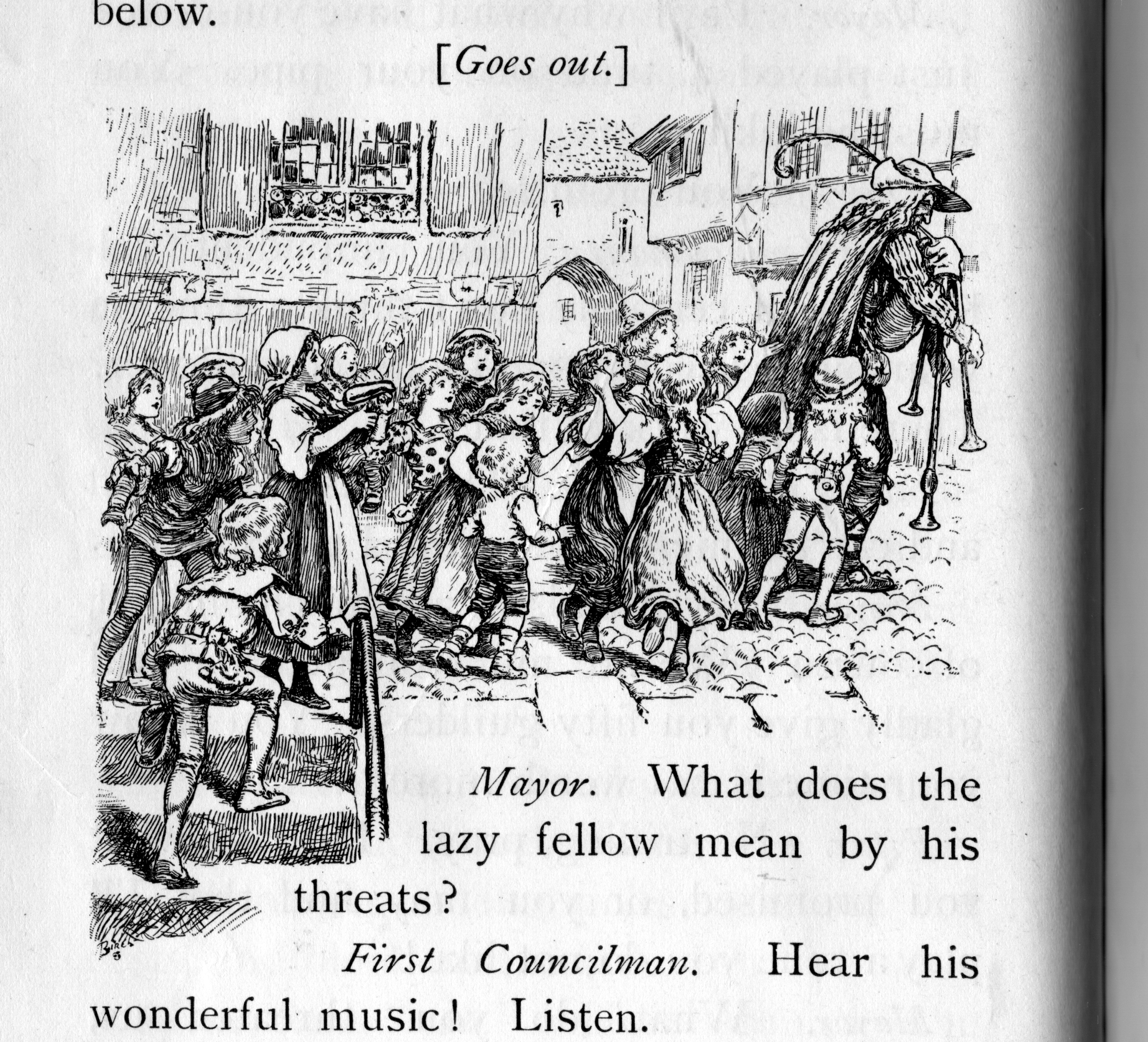 below.

[Goes out.]

Mayor. What does the lazy fellow mean by his threats?

First Councilman. Hear his wonderful music! Listen.